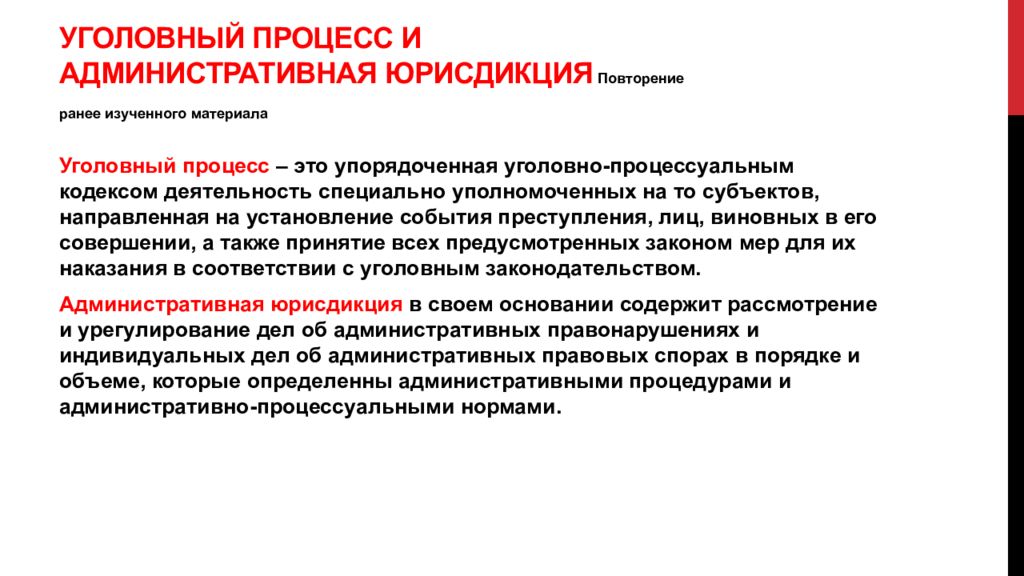 УГОЛОВНЫЙ ПРОЦЕСС И АДМИНИСТРАТИВНАЯ ЮРИСДИКЦИЯ Повторение ранее изученного материала

Уголовный процесс – это упорядоченная уголовно-процессуальным кодексом деятельность специально уполномоченных на то субъектов, направленная на установление события преступления, лиц, виновных в его совершении, а также принятие всех предусмотренных законом мер для их наказания в соответствии с уголовным законодательством.

Административная юрисдикция в своем основании содержит рассмотрение и урегулирование дел об административных правонарушениях и индивидуальных дел об административных правовых спорах в порядке и объеме, которые определенны административными процедурами и административно-процессуальными нормами.